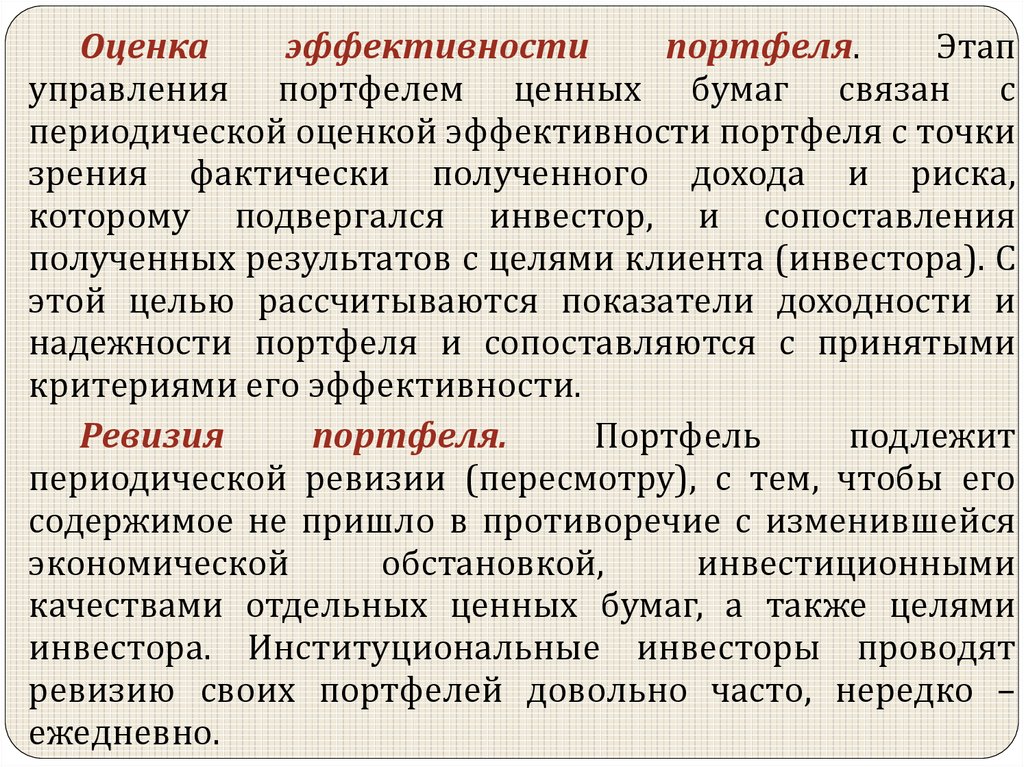 Оценка эффективности портфеля. Этап управления портфелем ценных бумаг связан с периодической оценкой эффективности портфеля с точки зрения фактически полученного дохода и риска, которому подвергался инвестор, и сопоставления полученных результатов с целями клиента (инвестора). С этой целью рассчитываются показатели доходности и надежности портфеля и сопоставляются с принятыми критериями его эффективности.

Ревизия портфеля. Портфель подлежит периодической ревизии (пересмотру), с тем, чтобы его содержимое не пришло в противоречие с изменившейся экономической обстановкой, инвестиционными качествами отдельных ценных бумаг, а также целями инвестора. Институциональные инвесторы проводят ревизию своих портфелей довольно часто, нередко – ежедневно.